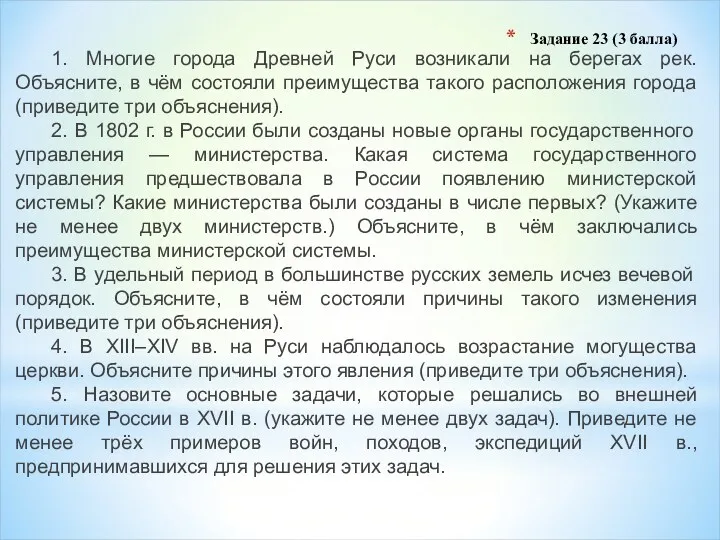 * Задание 23 (3 балла)

1. Многие города Древней Руси возникали на берегах рек. Объясните, в чём состояли преимущества такого расположения города (приведите три объяснения).

2. В 1802 г. в России были созданы новые органы государственного управления — министерства. Какая система государственного управления предшествовала в России появлению министерской системы? Какие министерства были созданы в числе первых? (Укажите не менее двух министерств.) Объясните, в чём заключались преимущества министерской системы.

3. В удельный период в большинстве русских земель исчез вечевой порядок. Объясните, в чём состояли причины такого изменения (приведите три объяснения).

4. В XIII–XIV вв. на Руси наблюдалось возрастание могущества церкви. Объясните причины этого явления (приведите три объяснения).

5. Назовите основные задачи, которые решались во внешней политике России в XVII в. (укажите не менее двух задач). Приведите не менее трёх примеров войн, походов, экспедиций XVII в., предпринимавшихся для решения этих задач.